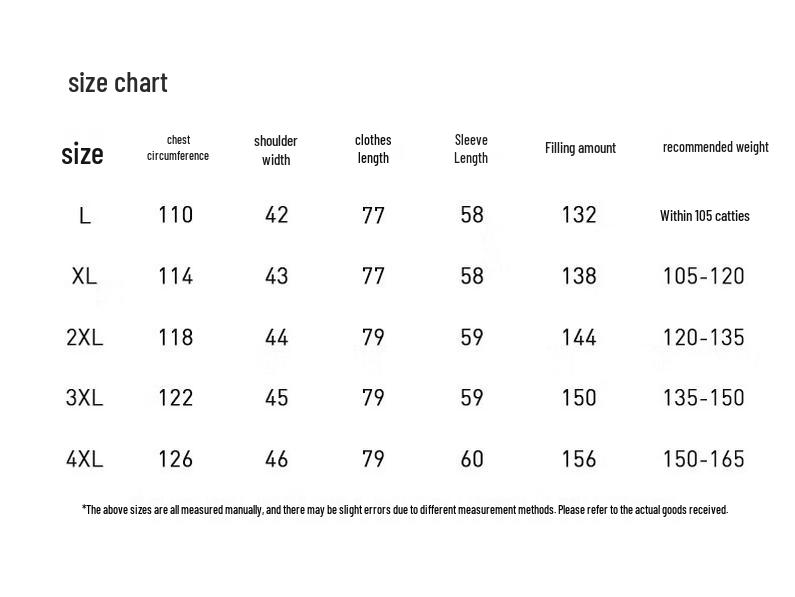 size chart

| size | chest circumference | shoulder width | clothes length | Sleeve Length | Filling amount | recommended weight |
|---|---|---|---|---|---|---|
| L | 110 | 42 | 77 | 58 | 132 | Within 105 catties |
| XL | 114 | 43 | 77 | 58 | 138 | 105-120 |
| 2XL | 118 | 44 | 79 | 59 | 144 | 120-135 |
| 3XL | 122 | 45 | 79 | 59 | 150 | 135-150 |
| 4XL | 126 | 46 | 79 | 60 | 156 | 150-165 |

*The above sizes are all measured manually, and there may be slight errors due to different measurement methods. Please refer to the actual goods received.